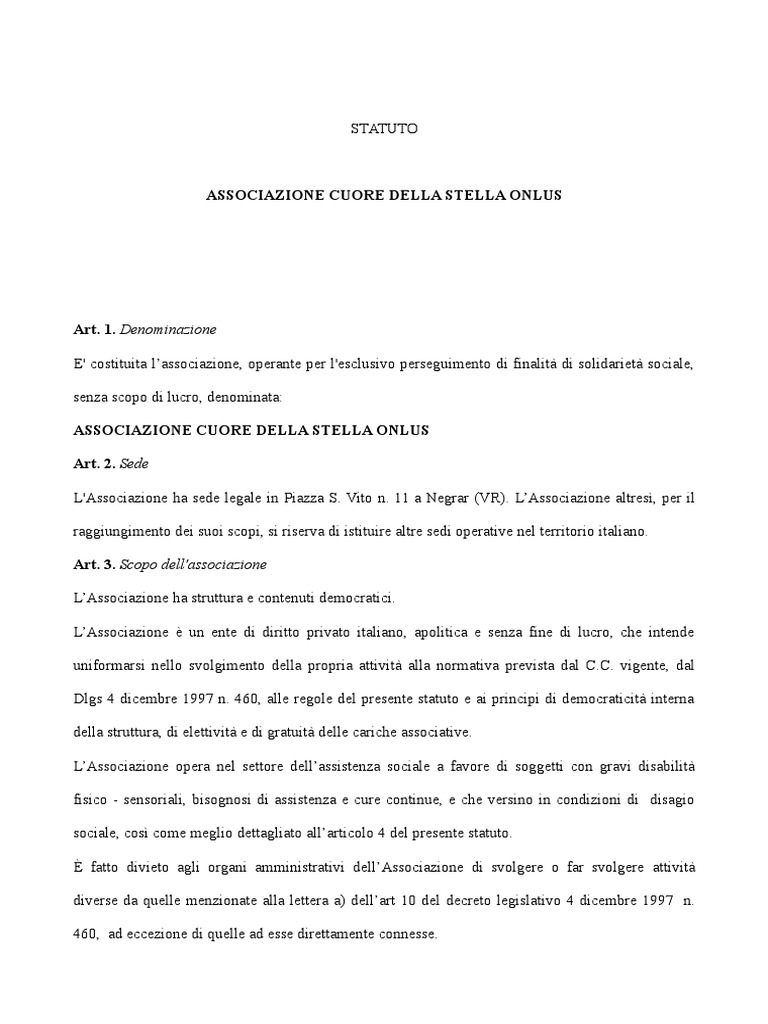 STATUTO

ASSOCIAZIONE CUORE DELLA STELLA ONLUS

Art. 1. Denominazione

E' costituita l'associazione, operante per l'esclusivo perseguimento di finalità di solidarietà sociale, senza scopo di lucro, denominata:

ASSOCIAZIONE CUORE DELLA STELLA ONLUS

Art. 2. Sede

L'Associazione ha sede legale in Piazza S. Vito n. 11 a Negrar (VR). L'Associazione altresì, per il raggiungimento dei suoi scopi, si riserva di istituire altre sedi operative nel territorio italiano.

Art. 3. Scopo dell'associazione

L'Associazione ha struttura e contenuti democratici.

L'Associazione è un ente di diritto privato italiano, apolitica e senza fine di lucro, che intende uniformarsi nello svolgimento della propria attività alla normativa prevista dal C.C. vigente, dal Dlgs 4 dicembre 1997 n. 460, alle regole del presente statuto e ai principi di democraticità interna della struttura, di elettività e di gratuità delle cariche associative.

L'Associazione opera nel settore dell'assistenza sociale a favore di soggetti con gravi disabilità fisico - sensoriali, bisognosi di assistenza e cure continue, e che versino in condizioni di disagio sociale, così come meglio dettagliato all'articolo 4 del presente statuto.

È fatto divieto agli organi amministrativi dell'Associazione di svolgere o far svolgere attività diverse da quelle menzionate alla lettera a) dell'art 10 del decreto legislativo 4 dicembre 1997 n. 460, ad eccezione di quelle ad esse direttamente connesse.